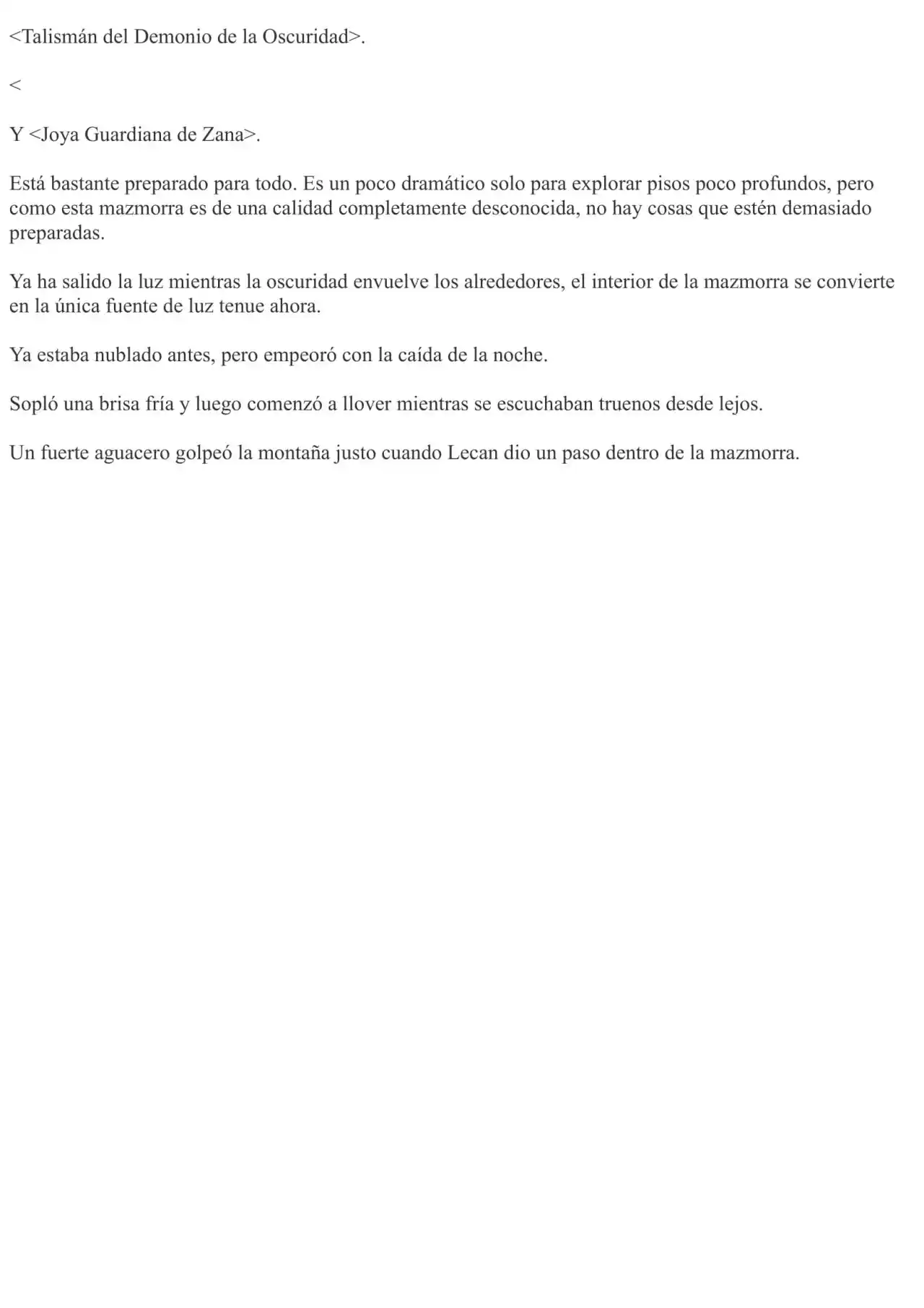 <Talismán del Demonio de la Oscuridad>.

<

Y <Joya Guardiana de Zana>.

Está bastante preparado para todo. Es un poco dramático solo para explorar pisos poco profundos, pero como esta mazmorra es de una calidad completamente desconocida, no hay cosas que estén demasiado preparadas.

Ya ha salido la luz mientras la oscuridad envuelve los alrededores, el interior de la mazmorra se convierte en la única fuente de luz tenue ahora.

Ya estaba nublado antes, pero empeoró con la caída de la noche.

Sopló una brisa fría y luego comenzó a llover mientras se escuchaban truenos desde lejos.

Un fuerte aguacero golpeó la montaña justo cuando Lecan dio un paso dentro de la mazmorra.